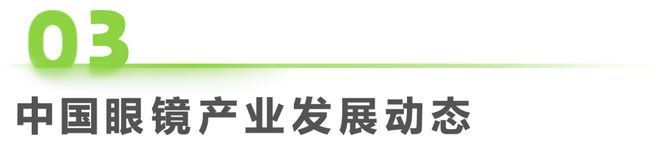 03

中国眼镜产业发展动态